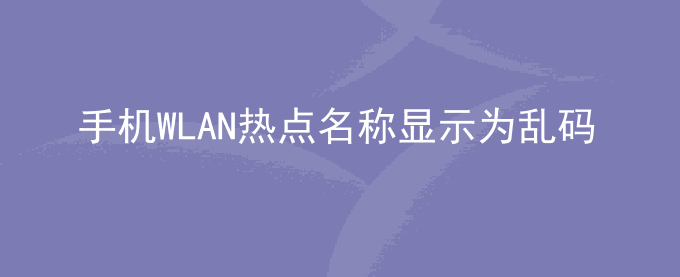 手机WLAN热点名称显示为乱码